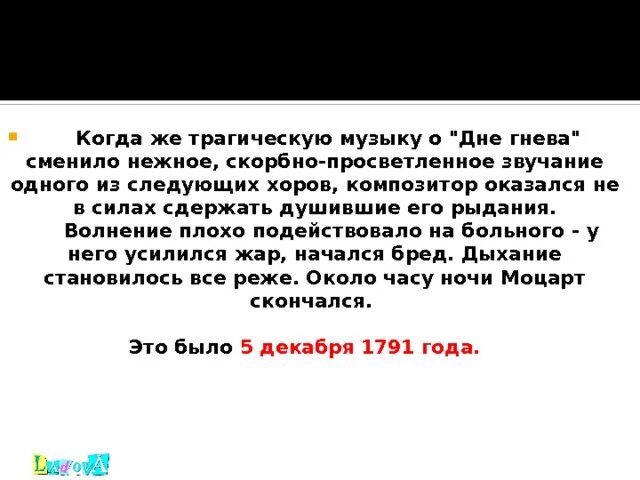 Когда же трагическую музыку о "Дне гнева" сменило нежное, скорбно-просветленное звучание одного из следующих хоров, композитор оказался не в силах сдержать душившие его рыдания.

Волнение плохо подействовало на больного - у него усилился жар, начался бред. Дыхание становилось все реже. Около часу ночи Моцарт скончался.

Это было 5 декабря 1791 года.

LudovA